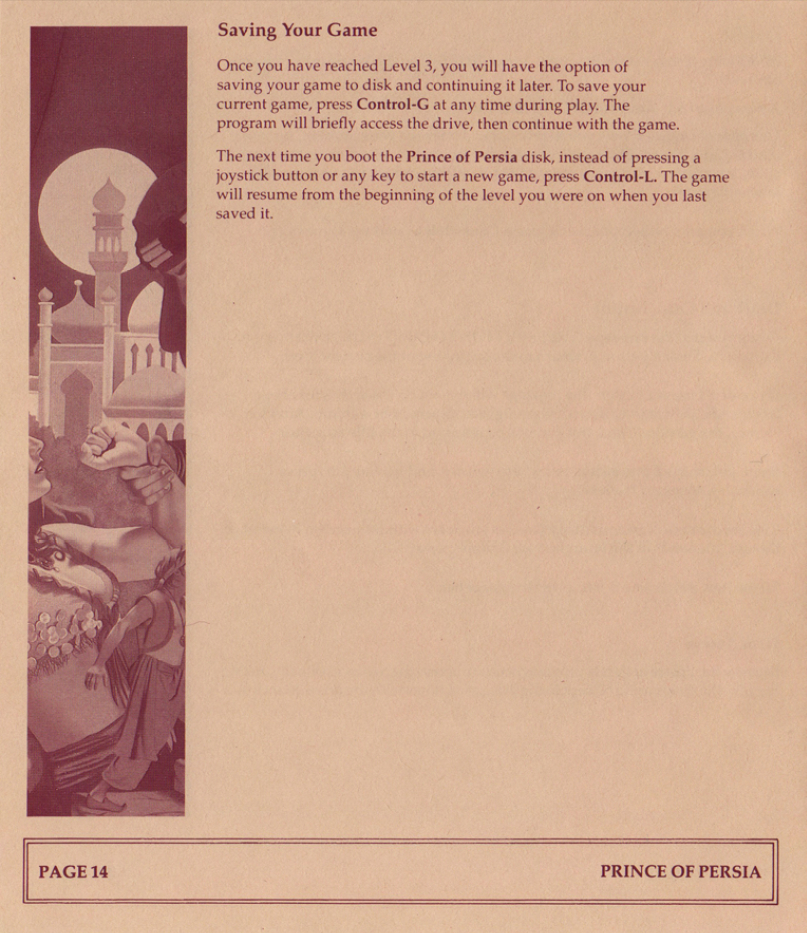 Saving Your Game

Once you have reached Level 3, you will have the option of saving your game to disk and continuing it later. To save your current game, press Control-G at any time during play. The program will briefly access the drive, then continue with the game.

The next time you boot the Prince of Persia disk, instead of pressing a joystick button or any key to start a new game, press Control-L. The game will resume from the beginning of the level you were on when you last saved it.

PAGE 14

PRINCE OF PERSIA